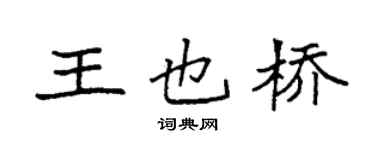 王也桥

词典网